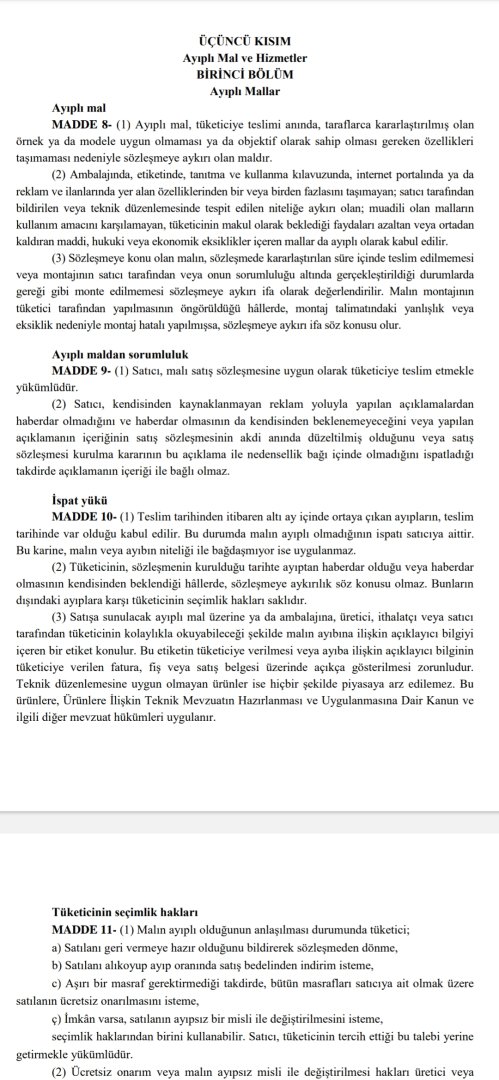 ÜÇÜNCÜ KISIM
Ayıplı Mal ve Hizmetler
BİRİNCİ BÖLÜM
Ayıplı Mallar

Ayıplı mal
MADDE 8- (1) Ayıplı mal, tüketiciye teslimi anında, taraflarca kararlaştırılmış olan örnek ya da modele uygun olmaması ya da objektif olarak sahip olması gereken özellikleri taşımaması nedeniyle sözleşmeye aykırı olan maldır.

(2) Ambalajında, etiketinde, tanıtma ve kullanma kılavuzunda, internet portalında ya da reklam ve ilanlarında yer alan özelliklerinden bir veya birden fazlasını taşımayan; satıcı tarafından bildirilen veya teknik düzenlemesinde tespit edilen niteliğe aykırı olan; muadili olan malların kullanım amacını karşılamayan, tüketicinin makul olarak beklediği faydaları azaltan veya ortadan kaldıran maddi, hukuki veya ekonomik eksiklikler içeren mallar da ayıplı olarak kabul edilir.

(3) Sözleşmeye konu olan malın, sözleşmede kararlaştırılan süre içinde teslim edilmemesi veya montajının satıcı tarafından veya onun sorumluluğu altında gerçekleştirildiği durumlarda gereği gibi monte edilmemesi sözleşmeye aykırı ifa olarak değerlendirilir. Malın montajının tüketici tarafından yapılmasının öngörüldüğü hâllerde, montaj talimatındaki yanlışlık veya eksiklik nedeniyle montaj hatalı yapılmışsa, sözleşmeye aykırı ifa söz konusu olur.

Ayıplı maldan sorumluluk
MADDE 9- (1) Satıcı, malı satış sözleşmesine uygun olarak tüketiciye teslim etmekle yükümlüdür.

(2) Satıcı, kendisinden kaynaklanmayan reklam yoluyla yapılan açıklamalardan haberdar olmadığını ve haberdar olmasının da kendisinden beklenemeyeceğini veya yapılan açıklamanın içeriğinin satış sözleşmesinin akdi anında düzeltilmiş olduğunu veya satış sözleşmesi kurulma kararının bu açıklama ile nedensellik bağı içinde olmadığını ispatladığı takdirde açıklamanın içeriği ile bağlı olmaz.

İspat yükü
MADDE 10- (1) Teslim tarihinden itibaren altı ay içinde ortaya çıkan ayıpların, teslim tarihinde var olduğu kabul edilir. Bu durumda malın ayıplı olmadığının ispatı satıcıya aittir. Bu karine, malın veya ayıbın niteliği ile bağdaşmıyor ise uygulanmaz.

(2) Tüketicinin, sözleşmenin kurulduğu tarihte ayıptan haberdar olduğu veya haberdar olmasının kendisinden beklendiği hâllerde, sözleşmeye aykırılık söz konusu olmaz. Bunların dışındaki ayıplara karşı tüketicinin seçimlik hakları saklıdır.

(3) Satışa sunulacak ayıplı mal üzerine ya da ambalajına, üretici, ithalatçı veya satıcı tarafından tüketicinin kolaylıkla okuyabileceği şekilde malın ayıbına ilişkin açıklayıcı bilgiyi içeren bir etiket konulur. Bu etiketin tüketiciye verilmesi veya ayıba ilişkin açıklayıcı bilginin tüketiciye verilen fatura, fiş veya satış belgesi üzerinde açıkça gösterilmesi zorunludur. Teknik düzenlemesine uygun olmayan ürünler ise hiçbir şekilde piyasaya arz edilemez. Bu ürünlere, Ürünlere İlişkin Teknik Mevzuatın Hazırlanması ve Uygulanmasına Dair Kanun ve ilgili diğer mevzuat hükümleri uygulanır.

Tüketicinin seçimlik hakları
MADDE 11- (1) Malın ayıplı olduğunun anlaşılması durumunda tüketici;
a) Satılanı geri vermeye hazır olduğunu bildirerek sözleşmeden dönme,
b) Satılanı alıkoyup ayıp oranında satış bedelinden indirim isteme,
c) Aşırı bir masraf gerektirmediği takdirde, bütün masrafları satıcıya ait olmak üzere satılanın ücretsiz onarılmasını isteme,
ç) İmkân varsa, satılanın ayıpsız bir misli ile değiştirilmesini isteme,
seçimlik haklarından birini kullanabilir. Satıcı, tüketicinin tercih ettiği bu talebi yerine getirmekle yükümlüdür.

(2) Ücretsiz onarım veya malın ayıpsız misli ile değiştirilmesi hakları üretici veya